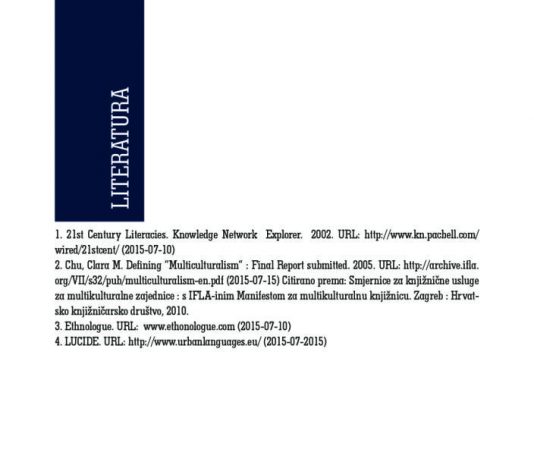 LITERATURA

1. 21st Century Literacies. Knowledge Network Explorer. 2002. URL: http://www.kn.pacbell.com/wired/21stcent/ (2015-07-10)
2. Chu, Clara M. Defining "Multiculturalism" : Final Report submitted. 2005. URL: http://archive.ifla.org/VII/s32/pub/multiculturalism-en.pdf (2015-07-15) Citirano prema: Smjernice za knjižnične usluge za multikulturalne zajednice : s IFLA-inim Manifestom za multikulturalnu knjižnicu. Zagreb : Hrvatsko knjižničarsko društvo, 2010.
3. Ethnologue. URL: www.ethonologue.com (2015-07-10)
4. LUCIDE. URL: http://www.urbanlanguages.eu/ (2015-07-2015)